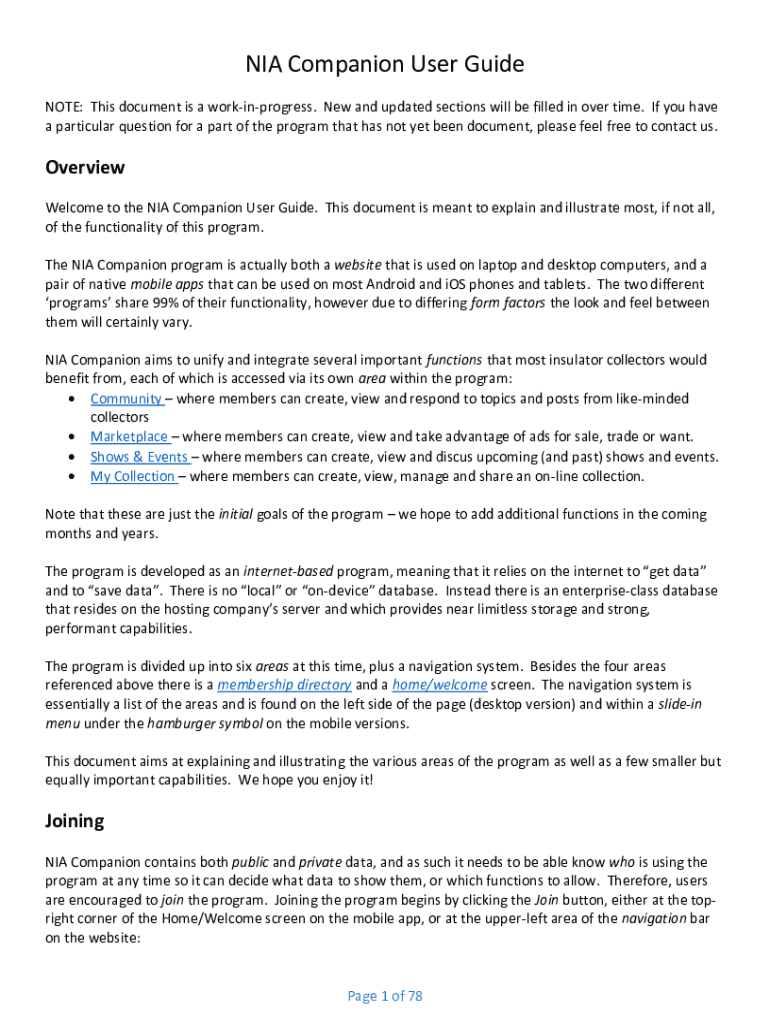 NIA Companion User Guide

NOTE: This document is a work-in-progress. New and updated sections will be filled in over time. If you have a particular question for a part of the program that has not yet been document, please feel free to contact us.

Overview

Welcome to the NIA Companion User Guide. This document is meant to explain and illustrate most, if not all, of the functionality of this program.

The NIA Companion program is actually both a website that is used on laptop and desktop computers, and a pair of native mobile apps that can be used on most Android and iOS phones and tablets. The two different 'programs' share 99% of their functionality, however due to differing form factors the look and feel between them will certainly vary.

NIA Companion aims to unify and integrate several important functions that most insulator collectors would benefit from, each of which is accessed via its own area within the program:
• Community – where members can create, view and respond to topics and posts from like-minded collectors
• Marketplace – where members can create, view and take advantage of ads for sale, trade or want.
• Shows & Events – where members can create, view and discus upcoming (and past) shows and events.
• My Collection – where members can create, view, manage and share an on-line collection.

Note that these are just the initial goals of the program – we hope to add additional functions in the coming months and years.

The program is developed as an internet-based program, meaning that it relies on the internet to "get data" and to "save data". There is no "local" or "on-device" database. Instead there is an enterprise-class database that resides on the hosting company's server and which provides near limitless storage and strong, performant capabilities.

The program is divided up into six areas at this time, plus a navigation system. Besides the four areas referenced above there is a membership directory and a home/welcome screen. The navigation system is essentially a list of the areas and is found on the left side of the page (desktop version) and within a slide-in menu under the hamburger symbol on the mobile versions.

This document aims at explaining and illustrating the various areas of the program as well as a few smaller but equally important capabilities. We hope you enjoy it!

Joining

NIA Companion contains both public and private data, and as such it needs to be able know who is using the program at any time so it can decide what data to show them, or which functions to allow. Therefore, users are encouraged to join the program. Joining the program begins by clicking the Join button, either at the top-right corner of the Home/Welcome screen on the mobile app, or at the upper-left area of the navigation bar on the website:

Page 1 of 78